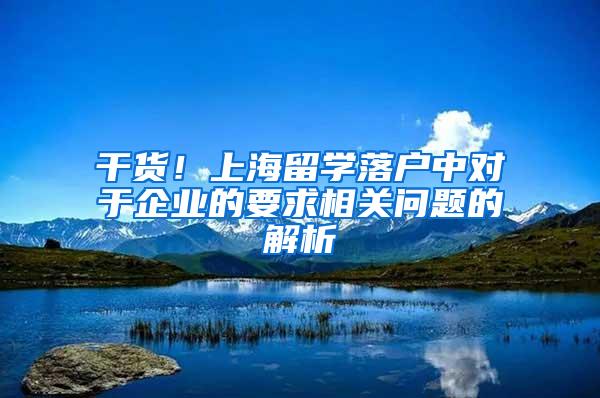 干货！上海留学落户中对于企业的要求相关问题的解析